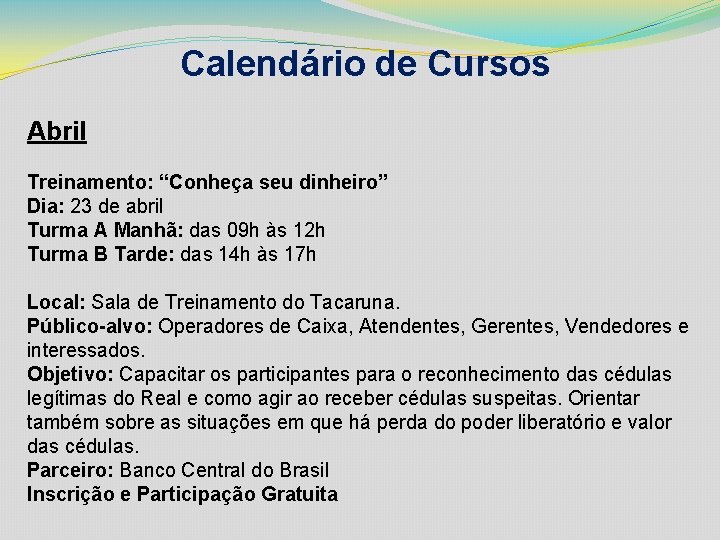 Calendário de Cursos

Abril

Treinamento: “Conheça seu dinheiro”
Dia: 23 de abril
Turma A Manhã: das 09h às 12h
Turma B Tarde: das 14h às 17h

Local: Sala de Treinamento do Tacaruna.
Público-alvo: Operadores de Caixa, Atendentes, Gerentes, Vendedores e interessados.
Objetivo: Capacitar os participantes para o reconhecimento das cédulas legítimas do Real e como agir ao receber cédulas suspeitas. Orientar também sobre as situações em que há perda do poder liberatório e valor das cédulas.
Parceiro: Banco Central do Brasil
Inscrição e Participação Gratuita